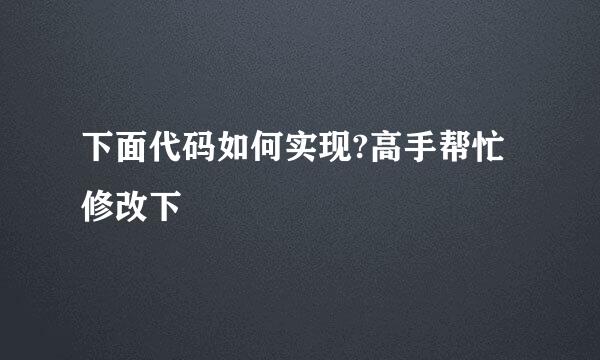 下面代码如何实现?高手帮忙修改下